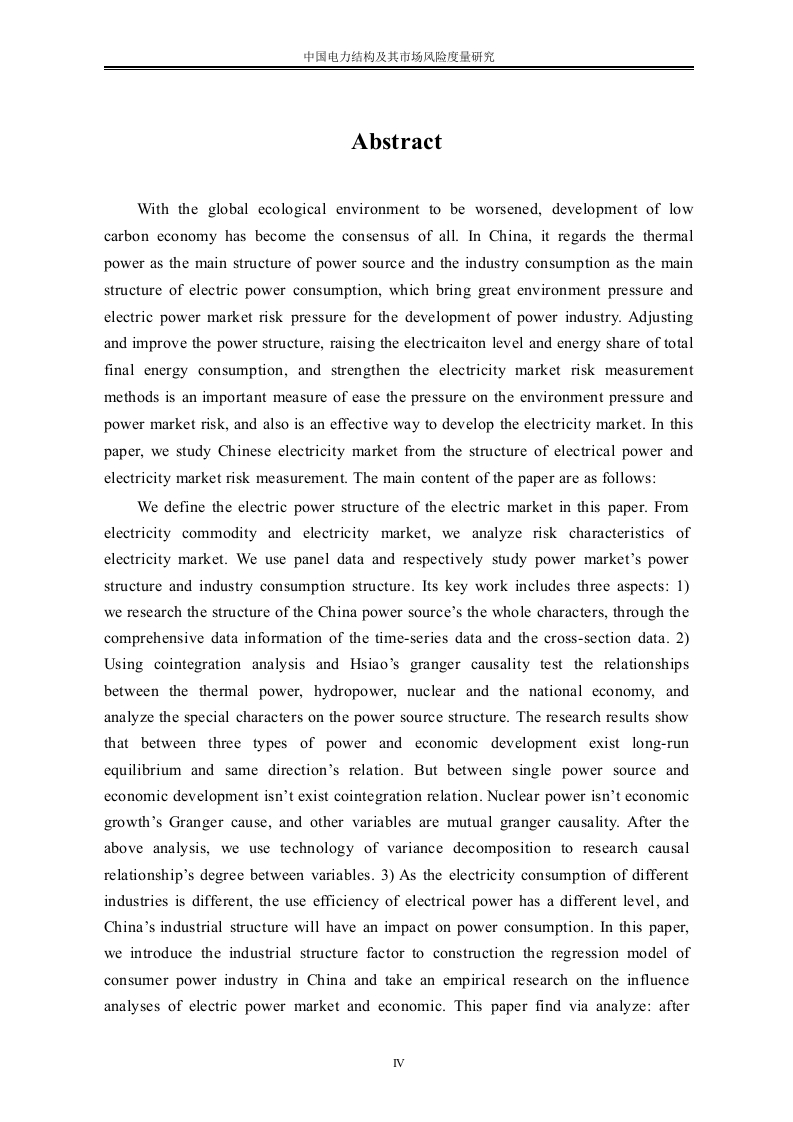 中国电力结构及其市场风险度量研究

Abstract

With the global ecological environment to be worsened, development of low carbon economy has become the consensus of all. In China, it regards the thermal power as the main structure of power source and the industry consumption as the main structure of electric power consumption, which bring great environment pressure and electric power market risk pressure for the development of power industry. Adjusting and improve the power structure, raising the electricaiton level and energy share of total final energy consumption, and strengthen the electricity market risk measurement methods is an important measure of ease the pressure on the environment pressure and power market risk, and also is an effective way to develop the electricity market. In this paper, we study Chinese electricity market from the structure of electrical power and electricity market risk measurement. The main content of the paper are as follows:

We define the electric power structure of the electric market in this paper. From electricity commodity and electricity market, we analyze risk characteristics of electricity market. We use panel data and respectively study power market's power structure and industry consumption structure. Its key work includes three aspects: 1) we research the structure of the China power source's the whole characters, through the comprehensive data information of the time-series data and the cross-section data. 2) Using cointegration analysis and Hsiao's granger causality test the relationships between the thermal power, hydropower, nuclear and the national economy, and analyze the special characters on the power source structure. The research results show that between three types of power and economic development exist long-run equilibrium and same direction's relation. But between single power source and economic development isn't exist cointegration relation. Nuclear power isn't economic growth's Granger cause, and other variables are mutual granger causality. After the above analysis, we use technology of variance decomposition to research causal relationship's degree between variables. 3) As the electricity consumption of different industries is different, the use efficiency of electrical power has a different level, and China's industrial structure will have an impact on power consumption. In this paper, we introduce the industrial structure factor to construction the regression model of consumer power industry in China and take an empirical research on the influence analyses of electric power market and economic. This paper find via analyze: after

IV